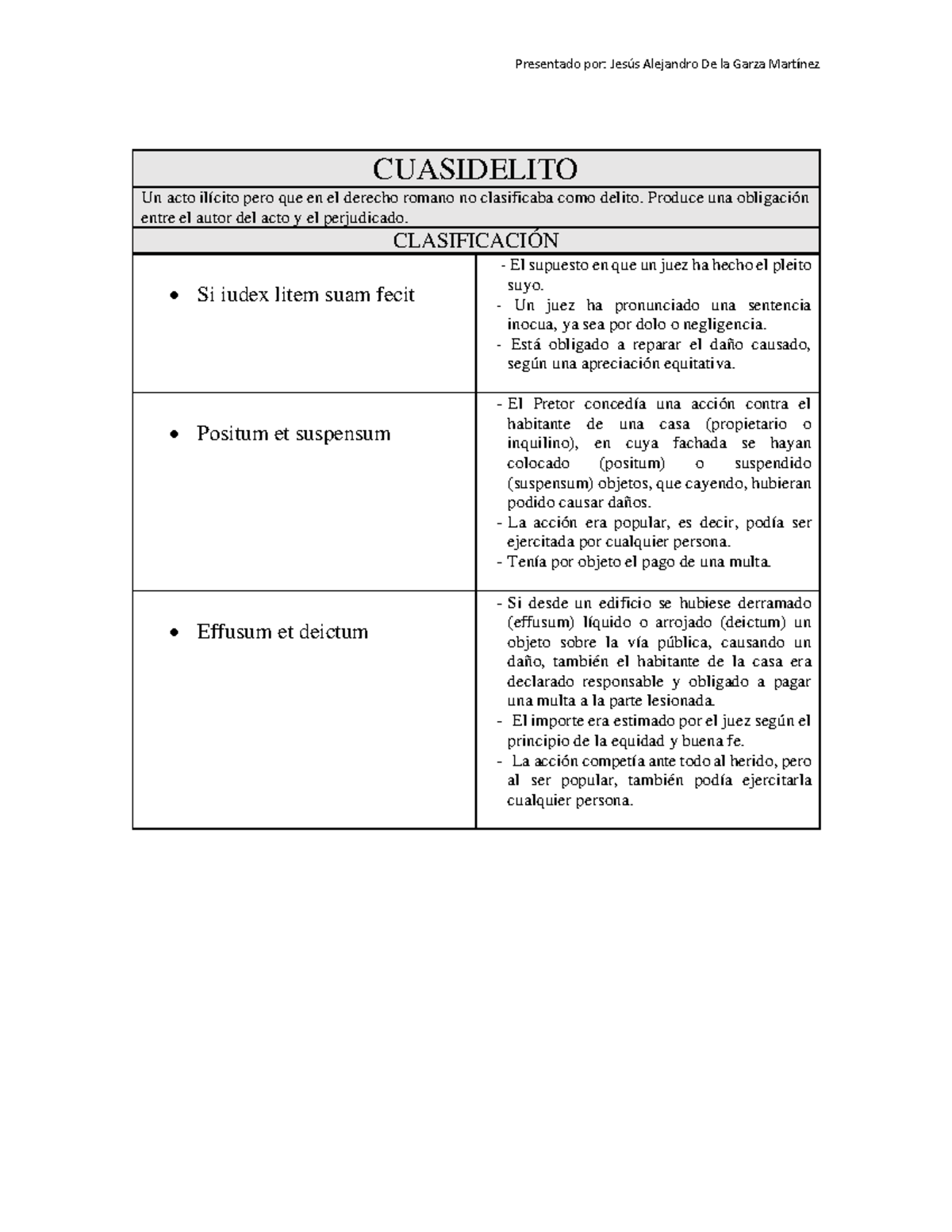 Presentado por: Jesús Alejandro De la Garza Martínez

| CUASIDELITO | |
|---|---|
| Un acto ilícito pero que en el derecho romano no clasificaba como delito. Produce una obligación entre el autor del acto y el perjudicado. | |
| CLASIFICACIÓN | |
| • Si iudex litem suam fecit | - El supuesto en que un juez ha hecho el pleito suyo. - Un juez ha pronunciado una sentencia inocua, ya sea por dolo o negligencia. - Está obligado a reparar el daño causado, según una apreciación equitativa. |
| • Positum et suspensum | - El Pretor concedía una acción contra el habitante de una casa (propietario o inquilino), en cuya fachada se hayan colocado (positum) o suspendido (suspensum) objetos, que cayendo, hubieran podido causar daños. - La acción era popular, es decir, podía ser ejercitada por cualquier persona. - Tenía por objeto el pago de una multa. |
| • Effusum et deictum | - Si desde un edificio se hubiese derramado (effusum) líquido o arrojado (deictum) un objeto sobre la vía pública, causando un daño, también el habitante de la casa era declarado responsable y obligado a pagar una multa a la parte lesionada. - El importe era estimado por el juez según el principio de la equidad y buena fe. - La acción competía ante todo al herido, pero al ser popular, también podía ejercitarla cualquier persona. |